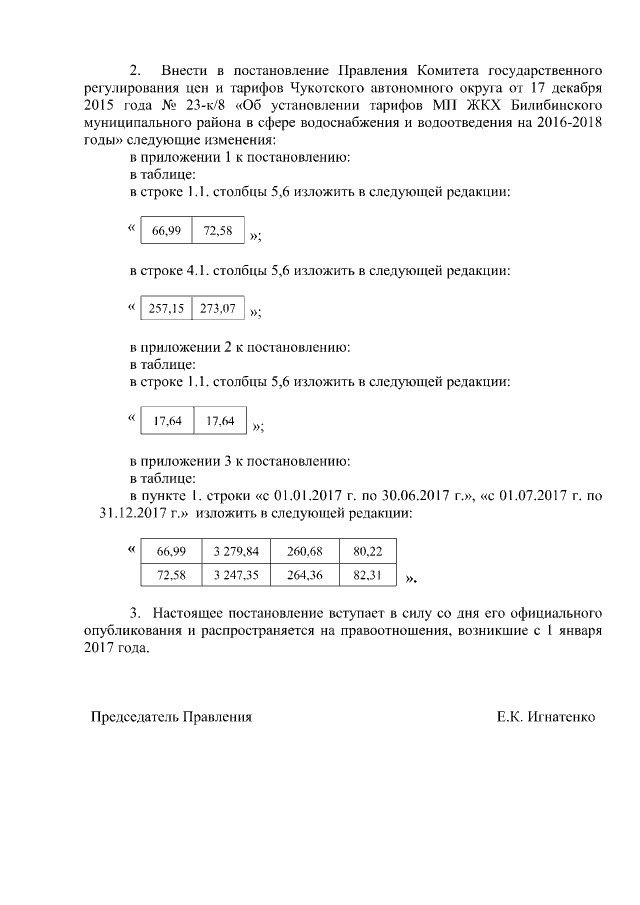 2. Внести в постановление Правления Комитета государственного регулирования цен и тарифов Чукотского автономного округа от 17 декабря 2015 года № 23-к/8 «Об установлении тарифов МП ЖКХ Билибинского муниципального района в сфере водоснабжения и водоотведения на 2016-2018 годы» следующие изменения:

в приложении 1 к постановлению:

в таблице:

в строке 1.1. столбцы 5,6 изложить в следующей редакции:

«
| 66,99 | 72,58 |
|---|---|
»;

в строке 4.1. столбцы 5,6 изложить в следующей редакции:

«
| 257,15 | 273,07 |
|---|---|
»;

в приложении 2 к постановлению:

в таблице:

в строке 1.1. столбцы 5,6 изложить в следующей редакции:

«
| 17,64 | 17,64 |
|---|---|
»;

в приложении 3 к постановлению:

в таблице:

в пункте 1. строки «с 01.01.2017 г. по 30.06.2017 г.», «с 01.07.2017 г. по 31.12.2017 г.» изложить в следующей редакции:

«
| 66,99 | 3 279,84 | 260,68 | 80,22 |
|---|---|---|---|
| 72,58 | 3 247,35 | 264,36 | 82,31 |
».

3. Настоящее постановление вступает в силу со дня его официального опубликования и распространяется на правоотношения, возникшие с 1 января 2017 года.

Председатель Правления Е.К. Игнатенко